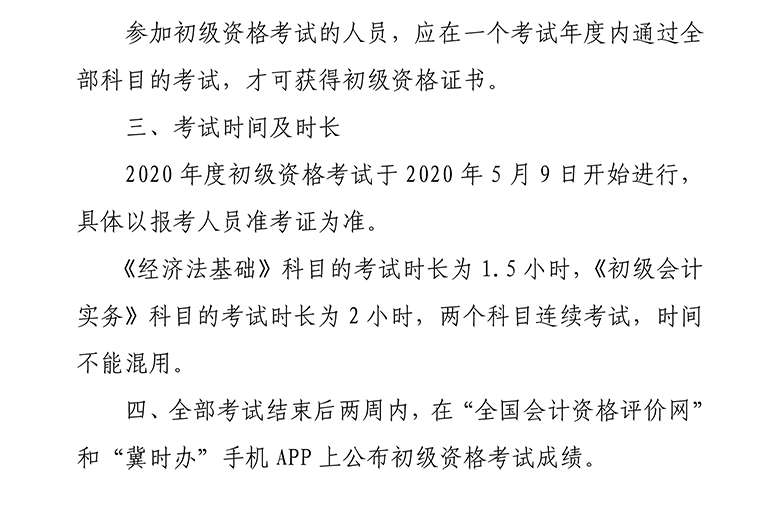 参加初级资格考试的人员，应在一个考试年度内通过全部科目的考试，才可获得初级资格证书。

三、考试时间及时长

2020 年度初级资格考试于 2020 年 5 月 9 日开始进行，具体以报考人员准考证为准。

《经济法基础》科目的考试时长为 1.5 小时，《初级会计实务》科目的考试时长为 2 小时，两个科目连续考试，时间不能混用。

四、全部考试结束后两周内，在“全国会计资格评价网”和“冀时办”手机 APP 上公布初级资格考试成绩。